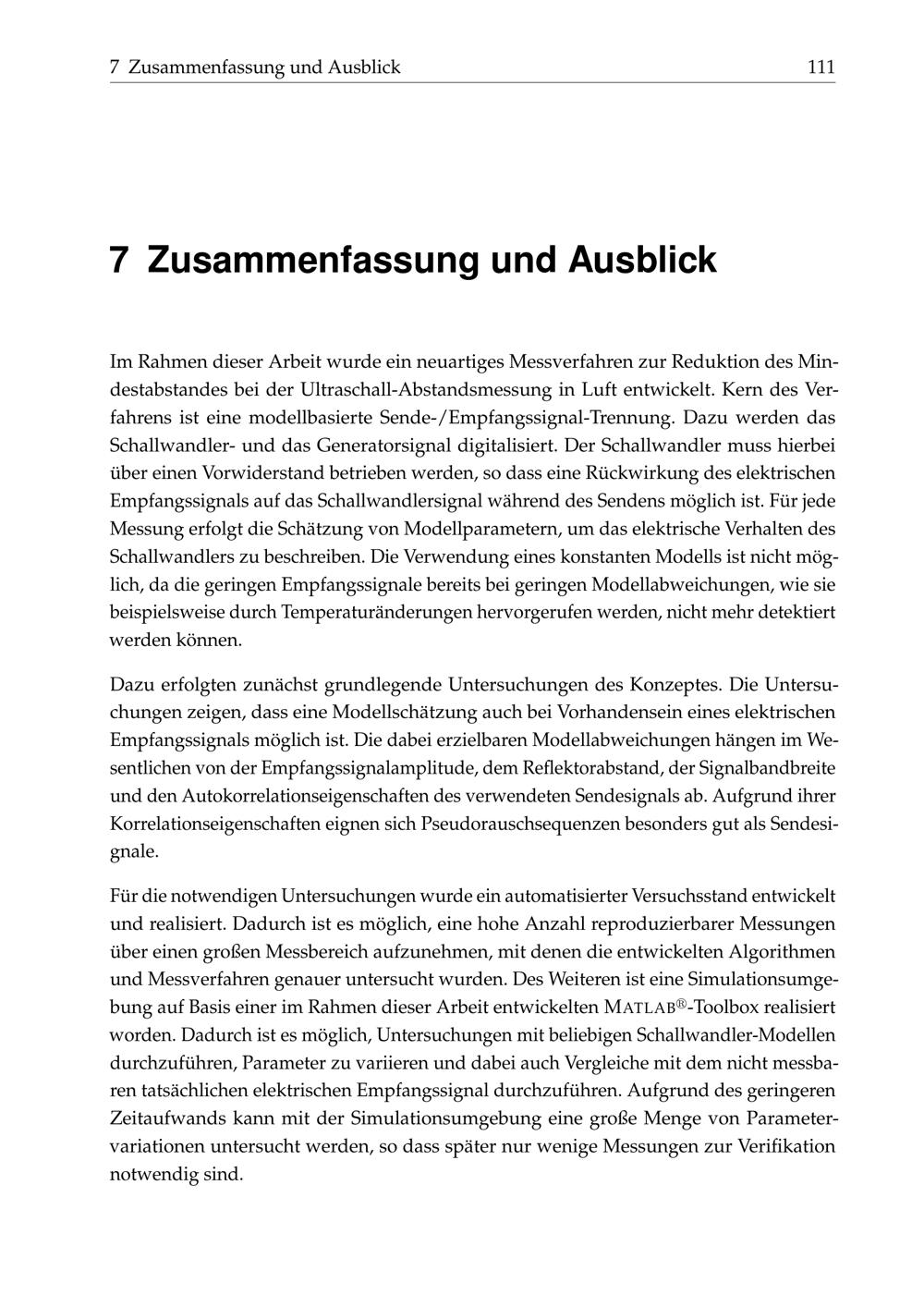 7 Zusammenfassung und Ausblick 111

7 Zusammenfassung und Ausblick

Im Rahmen dieser Arbeit wurde ein neuartiges Messverfahren zur Reduktion des Mindestabstandes bei der Ultraschall-Abstandsmessung in Luft entwickelt. Kern des Verfahrens ist eine modellbasierte Sende-/Empfangssignal-Trennung. Dazu werden das Schallwandler- und das Generatorsignal digitalisiert. Der Schallwandler muss hierbei über einen Vorwiderstand betrieben werden, so dass eine Rückwirkung des elektrischen Empfangssignals auf das Schallwandlersignal während des Sendens möglich ist. Für jede Messung erfolgt die Schätzung von Modellparametern, um das elektrische Verhalten des Schallwandlers zu beschreiben. Die Verwendung eines konstanten Modells ist nicht möglich, da die geringen Empfangssignale bereits bei geringen Modellabweichungen, wie sie beispielsweise durch Temperaturänderungen hervorgerufen werden, nicht mehr detektiert werden können.

Dazu erfolgten zunächst grundlegende Untersuchungen des Konzeptes. Die Untersuchungen zeigen, dass eine Modellschätzung auch bei Vorhandensein eines elektrischen Empfangssignals möglich ist. Die dabei erzielbaren Modellabweichungen hängen im Wesentlichen von der Empfangssignalamplitude, dem Reflektorabstand, der Signalbandbreite und den Autokorrelationseigenschaften des verwendeten Sendesignals ab. Aufgrund ihrer Korrelationseigenschaften eignen sich Pseudorauschsequenzen besonders gut als Sendesignale.

Für die notwendigen Untersuchungen wurde ein automatisierter Versuchsstand entwickelt und realisiert. Dadurch ist es möglich, eine hohe Anzahl reproduzierbarer Messungen über einen großen Messbereich aufzunehmen, mit denen die entwickelten Algorithmen und Messverfahren genauer untersucht wurden. Des Weiteren ist eine Simulationsumgebung auf Basis einer im Rahmen dieser Arbeit entwickelten MATLAB®-Toolbox realisiert worden. Dadurch ist es möglich, Untersuchungen mit beliebigen Schallwandler-Modellen durchzuführen, Parameter zu variieren und dabei auch Vergleiche mit dem nicht messbaren tatsächlichen elektrischen Empfangssignal durchzuführen. Aufgrund des geringeren Zeitaufwands kann mit der Simulationsumgebung eine große Menge von Parametervariationen untersucht werden, so dass später nur wenige Messungen zur Verifikation notwendig sind.